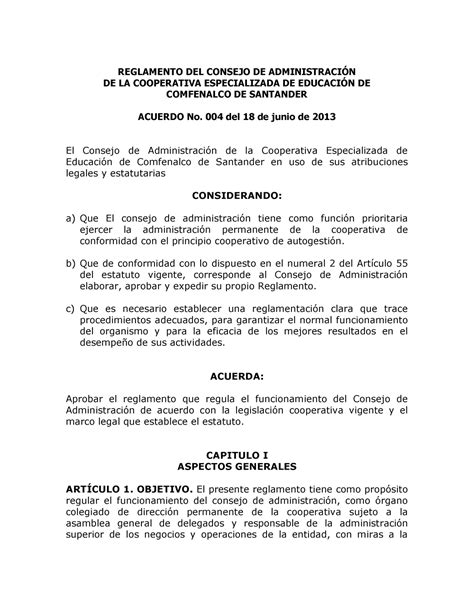 REGLAMENTO DEL CONSEJO DE ADMINISTRACIÓN DE LA COOPERATIVA ESPECIALIZADA DE EDUCACIÓN DE COMFENALCO DE SANTANDER

ACUERDO No. 004 del 18 de junio de 2013

El Consejo de Administración de la Cooperativa Especializada de Educación de Comfenalco de Santander en uso de sus atribuciones legales y estatutarias

CONSIDERANDO:

a) Que El consejo de administración tiene como función prioritaria ejercer la administración permanente de la cooperativa de conformidad con el principio cooperativo de autogestión.

b) Que de conformidad con lo dispuesto en el numeral 2 del Artículo 55 del estatuto vigente, corresponde al Consejo de Administración elaborar, aprobar y expedir su propio Reglamento.

c) Que es necesario establecer una reglamentación clara que trace procedimientos adecuados, para garantizar el normal funcionamiento del organismo y para la eficacia de los mejores resultados en el desempeño de sus actividades.

ACUERDA:

Aprobar el reglamento que regula el funcionamiento del Consejo de Administración de acuerdo con la legislación cooperativa vigente y el marco legal que establece el estatuto.

CAPITULO I
ASPECTOS GENERALES

ARTÍCULO 1. OBJETIVO. El presente reglamento tiene como propósito regular el funcionamiento del consejo de administración, como órgano colegiado de dirección permanente de la cooperativa sujeto a la asamblea general de delegados y responsable de la administración superior de los negocios y operaciones de la entidad, con miras a la